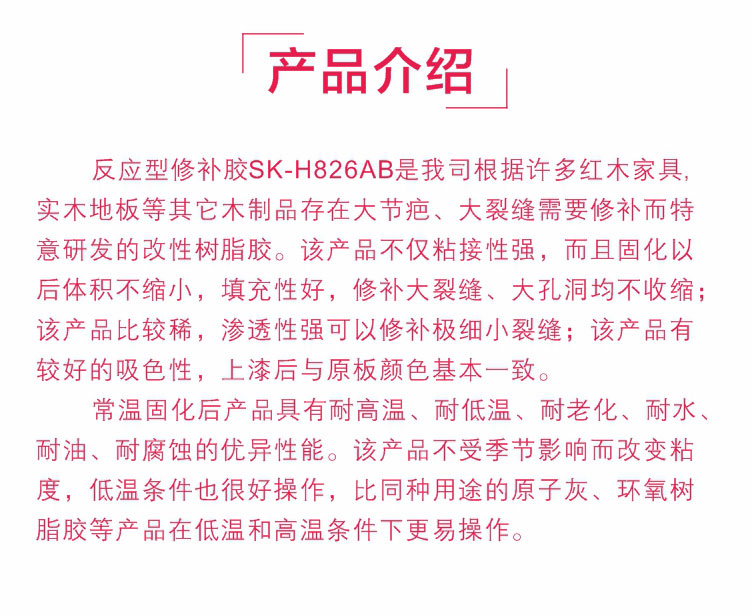 产品介绍

反应型修补胶SK-H826AB是我司根据许多红木家具,实木地板等其它木制品存在大节疤、大裂缝需要修补而特意研发的改性树脂胶。该产品不仅粘接性强，而且固化以后体积不缩小，填充性好，修补大裂缝、大孔洞均不收缩；该产品比较稀，渗透性强可以修补极细小裂缝；该产品有较好的吸色性，上漆后与原板颜色基本一致。

常温固化后产品具有耐高温、耐低温、耐老化、耐水、耐油、耐腐蚀的优异性能。该产品不受季节影响而改变粘度，低温条件也很好操作，比同种用途的原子灰、环氧树脂胶等产品在低温和高温条件下更易操作。